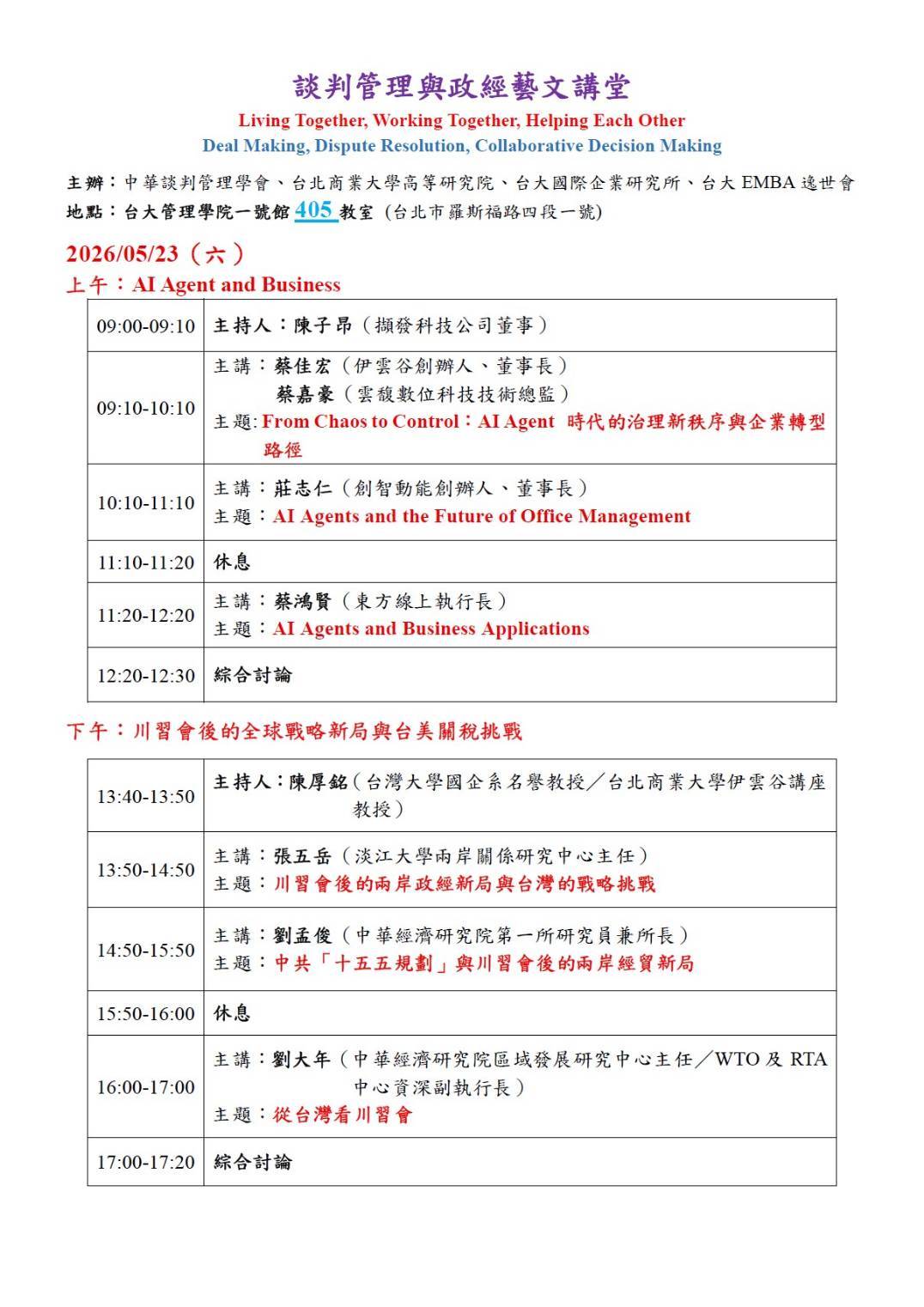 談判管理與政經藝文講堂
Living Together, Working Together, Helping Each Other
Deal Making, Dispute Resolution, Collaborative Decision Making

主辦：中華談判管理學會、台北商業大學高等研究院、台大國際企業研究所、台大EMBA逸世會
地點：台大管理學院一號館405教室（台北市羅斯福路四段一號）

2026/05/23（六）
上午：AI Agent and Business

| 09:00-09:10 | 主持人：陳子昂（擷發科技公司董事） |
|---|---|
| 09:10-10:10 | 主講：蔡佳宏（伊雲谷創辦人、董事長） 蔡嘉豪（雲馥數位科技技術總監） 主題：From Chaos to Control：AI Agent 時代的治理新秩序與企業轉型路徑 |
| 10:10-11:10 | 主講：莊志仁（創智動能創辦人、董事長） 主題：AI Agents and the Future of Office Management |
| 11:10-11:20 | 休息 |
| 11:20-12:20 | 主講：蔡鴻賢（東方線上執行長） 主題：AI Agents and Business Applications |
| 12:20-12:30 | 綜合討論 |

下午：川習會後的全球戰略新局與台美關稅挑戰

| 13:40-13:50 | 主持人：陳厚銘（台灣大學國企系名譽教授／台北商業大學伊雲谷講座教授） |
|---|---|
| 13:50-14:50 | 主講：張五岳（淡江大學兩岸關係研究中心主任） 主題：川習會後的兩岸政經新局與台灣的戰略挑戰 |
| 14:50-15:50 | 主講：劉孟俊（中華經濟研究院第一所研究員兼所長） 主題：中共「十五五規劃」與川習會後的兩岸經貿新局 |
| 15:50-16:00 | 休息 |
| 16:00-17:00 | 主講：劉大年（中華經濟研究院區域發展研究中心主任／WTO及RTA中心資深副執行長） 主題：從台灣看川習會 |
| 17:00-17:20 | 綜合討論 |